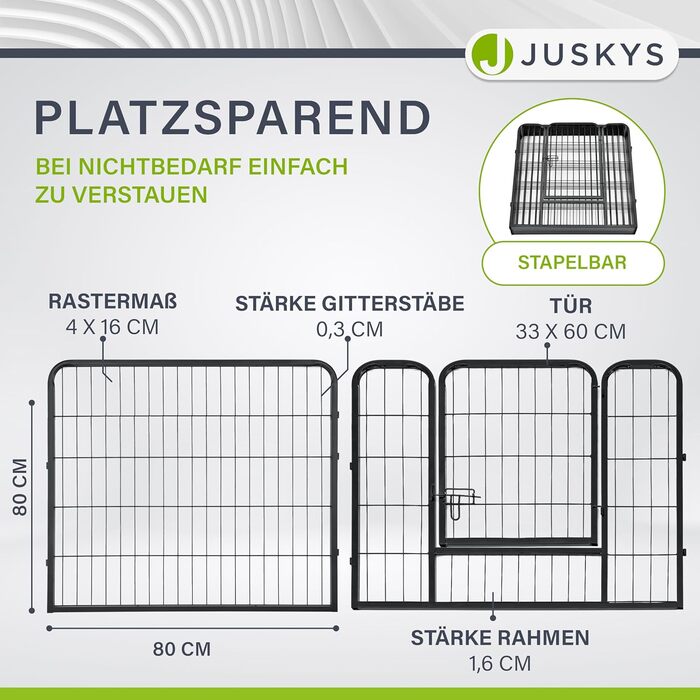 JUSKYS

PLATZSPAREND

BEI NICHTBEDARF EINFACH ZU VERSTAUEN

STAPELBAR

RASTERMAß
4 X 16 CM

STÄRKE GITTERSTÄBE
0,3 CM

TÜR
33 X 60 CM

80 CM

80 CM

STÄRKE RAHMEN
1,6 CM